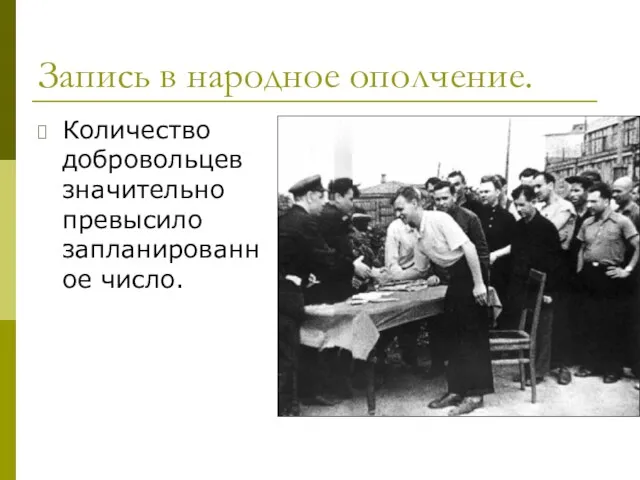 Запись в народное ополчение.

Количество добровольцев значительно превысило запланированное число.